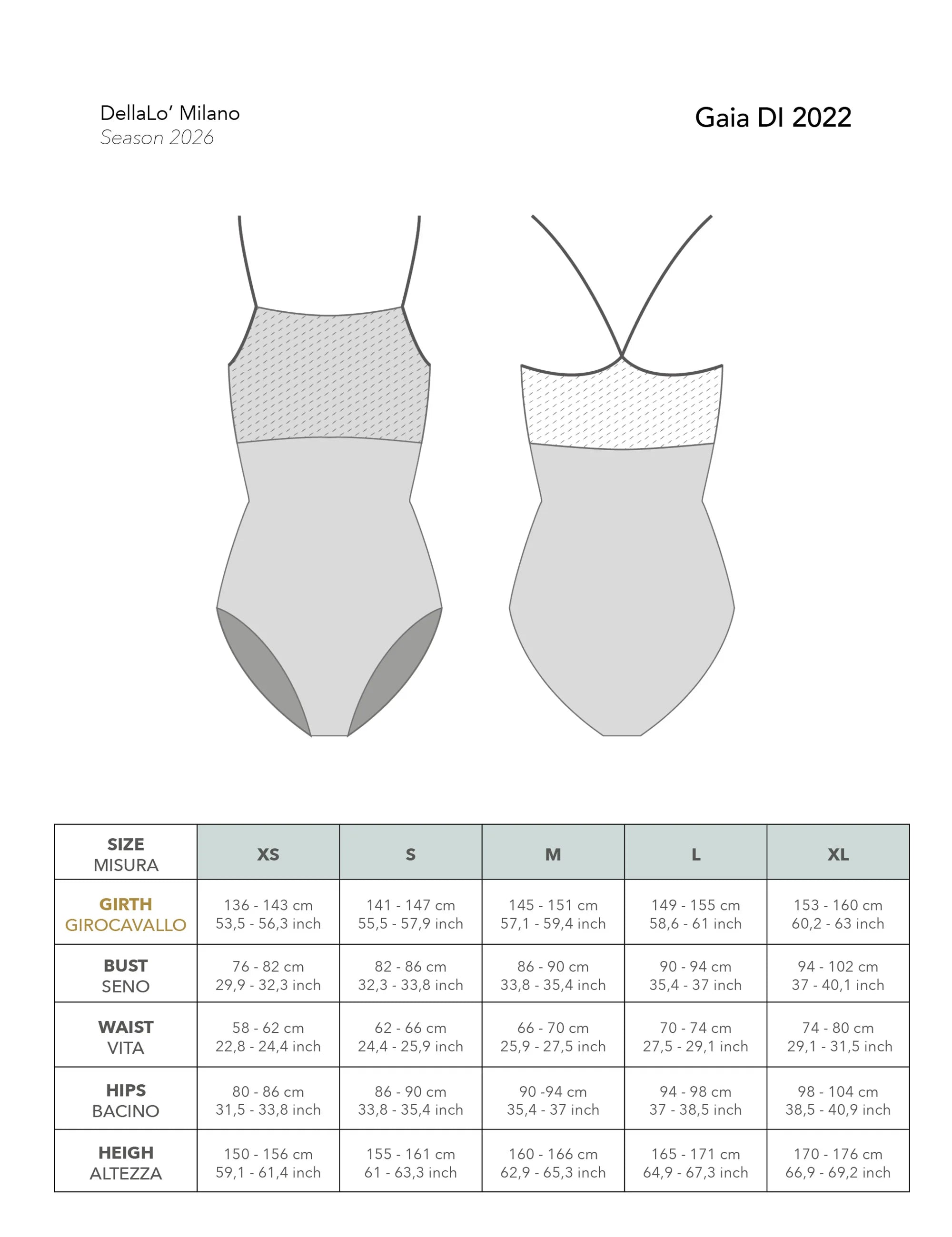 DellaLo' Milano
Season 2026

Gaia DI 2022

| SIZE MISURA | XS | S | M | L | XL |
|---|---|---|---|---|---|
| GIRTH GIROCAVALLO | 136 - 143 cm 53,5 - 56,3 inch | 141 - 147 cm 55,5 - 57,9 inch | 145 - 151 cm 57,1 - 59,4 inch | 149 - 155 cm 58,6 - 61 inch | 153 - 160 cm 60,2 - 63 inch |
| BUST SENO | 76 - 82 cm 29,9 - 32,3 inch | 82 - 86 cm 32,3 - 33,8 inch | 86 - 90 cm 33,8 - 35,4 inch | 90 - 94 cm 35,4 - 37 inch | 94 - 102 cm 37 - 40,1 inch |
| WAIST VITA | 58 - 62 cm 22,8 - 24,4 inch | 62 - 66 cm 24,4 - 25,9 inch | 66 - 70 cm 25,9 - 27,5 inch | 70 - 74 cm 27,5 - 29,1 inch | 74 - 80 cm 29,1 - 31,5 inch |
| HIPS BACINO | 80 - 86 cm 31,5 - 33,8 inch | 86 - 90 cm 33,8 - 35,4 inch | 90 -94 cm 35,4 - 37 inch | 94 - 98 cm 37 - 38,5 inch | 98 - 104 cm 38,5 - 40,9 inch |
| HEIGH ALTEZZA | 150 - 156 cm 59,1 - 61,4 inch | 155 - 161 cm 61 - 63,3 inch | 160 - 166 cm 62,9 - 65,3 inch | 165 - 171 cm 64,9 - 67,3 inch | 170 - 176 cm 66,9 - 69,2 inch |